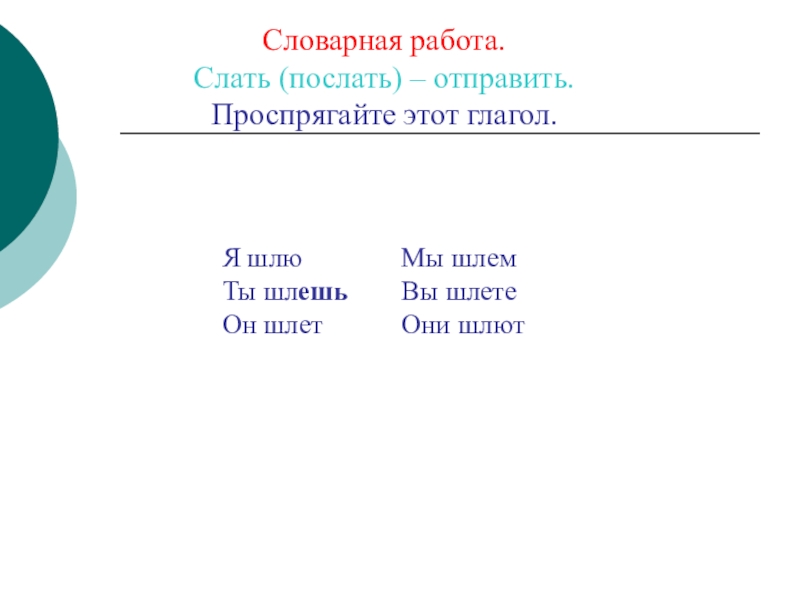 Словарная работа.
Слать (послать) – отправить.
Проспрягайте этот глагол.

Я шлю
Ты шлешь
Он шлет

Мы шлем
Вы шлете
Они шлют